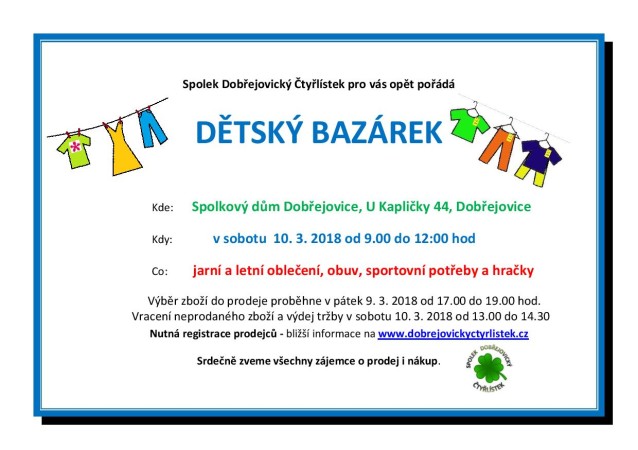 Spolek Dobřejovický Čtyřlístek pro vás opět pořádá

DĚTSKÝ BAZÁREK

Kde: Spolkový dům Dobřejovice, U Kapličky 44, Dobřejovice

Kdy: v sobotu 10. 3. 2018 od 9.00 do 12:00 hod

Co: jarní a letní oblečení, obuv, sportovní potřeby a hračky

Výběr zboží do prodeje proběhne v pátek 9. 3. 2018 od 17.00 do 19.00 hod. Vracení neprodaného zboží a výdej tržby v sobotu 10. 3. 2018 od 13.00 do 14.30

Nutná registrace prodejců - bližší informace na www.dobrejovickyctyrlistek.cz

Srdečně zveme všechny zájemce o prodej i nákup.

SPOLEK DOBŘEJOVICKÝ ČTYŘLÍSTEK